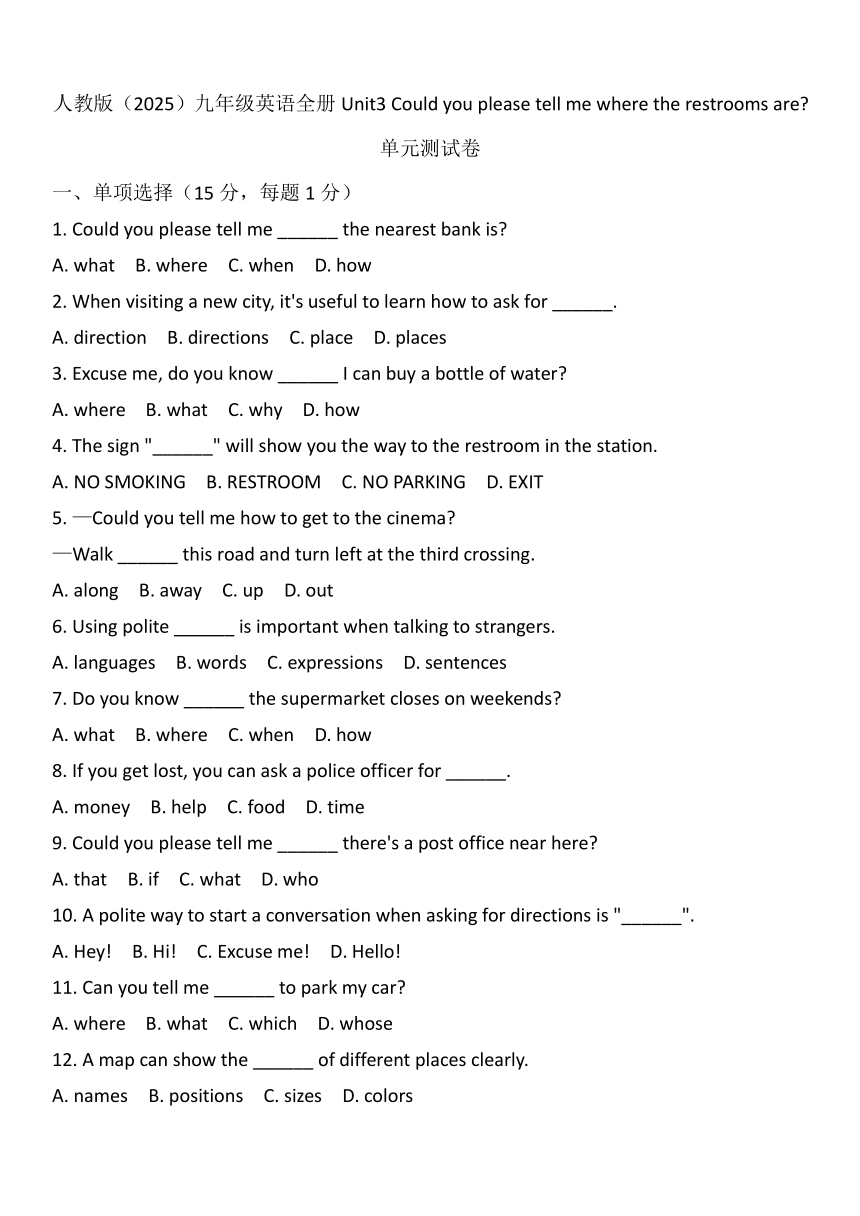 人教版（2025）九年级英语全册 Unit3 Could you please tell me where the restrooms are?

单元测试卷

一、单项选择（15 分，每题 1 分）

1. Could you please tell me ______ the nearest bank is?

A. what B. where C. when D. how

2. When visiting a new city, it's useful to learn how to ask for ______.

A. direction B. directions C. place D. places

3. Excuse me, do you know ______ I can buy a bottle of water?

A. where B. what C. why D. how

4. The sign "______" will show you the way to the restroom in the station.

A. NO SMOKING B. RESTROOM C. NO PARKING D. EXIT

5. —Could you tell me how to get to the cinema?

—Walk ______ this road and turn left at the third crossing.

A. along B. away C. up D. out

6. Using polite ______ is important when talking to strangers.

A. languages B. words C. expressions D. sentences

7. Do you know ______ the supermarket closes on weekends?

A. what B. where C. when D. how

8. If you get lost, you can ask a police officer for ______.

A. money B. help C. food D. time

9. Could you please tell me ______ there's a post office near here?

A. that B. if C. what D. who

10. A polite way to start a conversation when asking for directions is "______".

A. Hey! B. Hi! C. Excuse me! D. Hello!

11. Can you tell me ______ to park my car?

A. where B. what C. which D. whose

12. A map can show the ______ of different places clearly.

A. names B. positions C. sizes D. colors